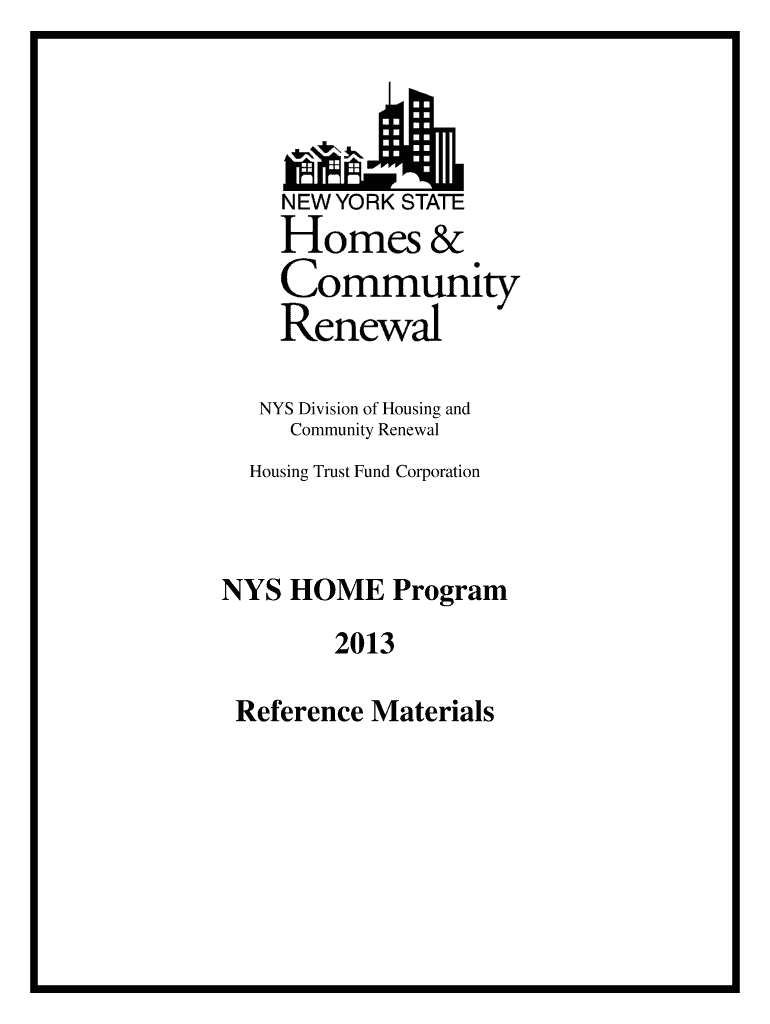 NEW YORK STATE
Homes & Community Renewal

NYS Division of Housing and Community Renewal

Housing Trust Fund Corporation

NYS HOME Program

2013

Reference Materials